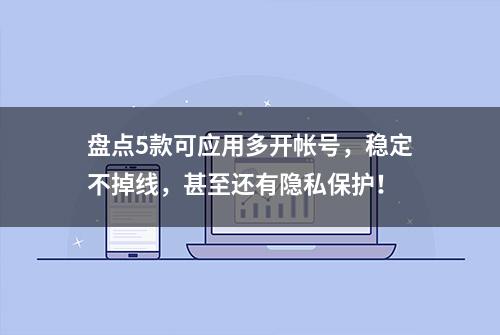 盘点5款可应用多开帐号，稳定不掉线，甚至还有隐私保护！